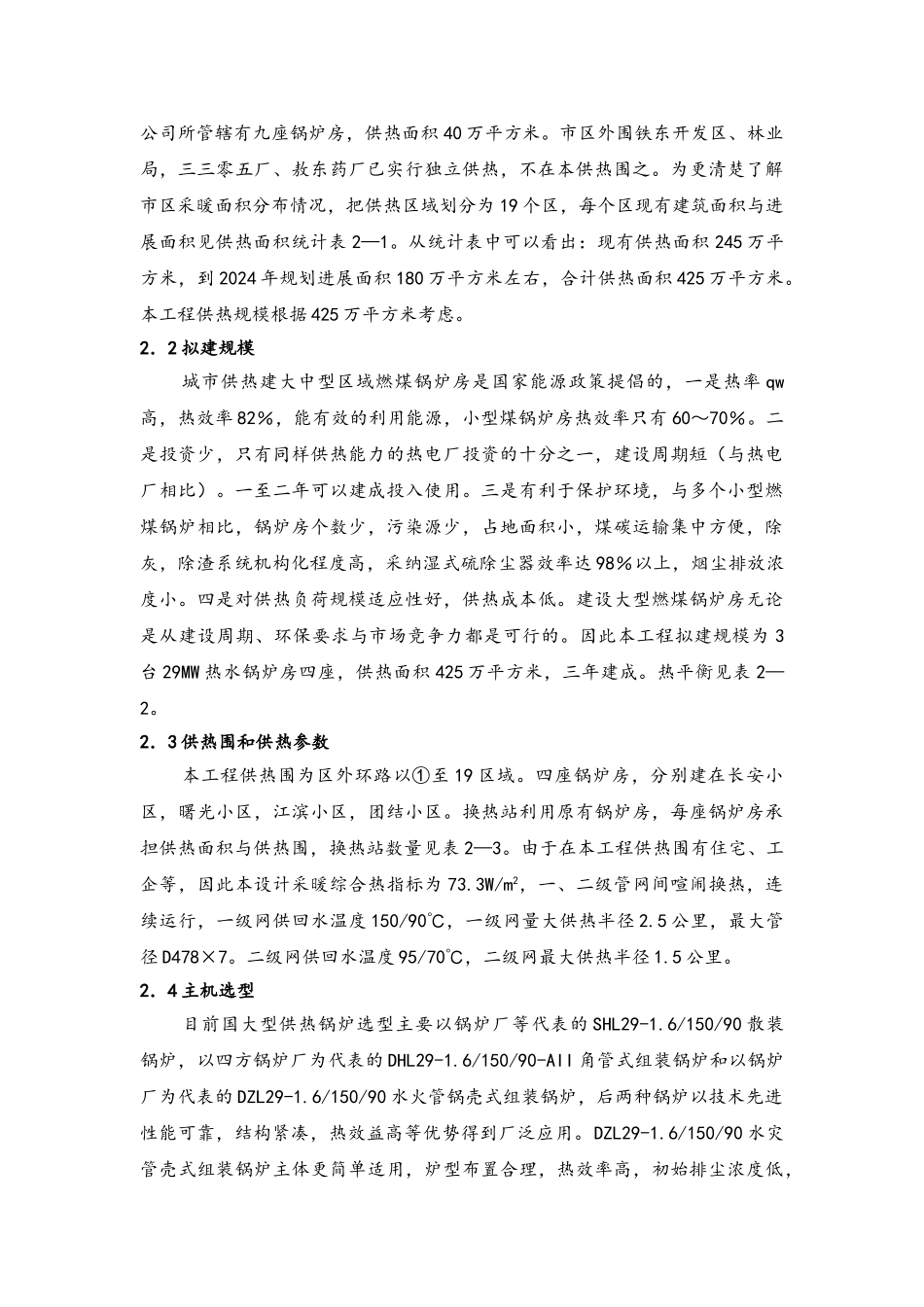 公司所管辖有九座锅炉房，供热面积40万平方米。市区外围铁东开发区、林业局，三三零五厂、敖东药厂已实行独立供热，不在本供热围之。为更清楚了解市区采暖面积分布情况，把供热区域划分为19个区，每个区现有建筑面积与进展面积见供热面积统计表2—1。从统计表中可以看出：现有供热面积245万平方米，到2024年规划进展面积180万平方米左右，合计供热面积425万平方米。本工程供热规模根据425万平方米考虑。

2．2拟建规模

城市供热建大中型区域燃煤锅炉房是国家能源政策提倡的，一是热率qw高，热效率82%，能有效的利用能源，小型煤锅炉房热效率只有60～70%。二是投资少，只有同样供热能力的热电厂投资的十分之一，建设周期短（与热电厂相比）。一至二年可以建成投入使用。三是有利于保护环境，与多个小型燃煤锅炉相比，锅炉房个数少，污染源少，占地面积小，煤碳运输集中方便，除灰，除渣系统机构化程度高，采纳湿式硫除尘器效率达98%以上，烟尘排放浓度小。四是对供热负荷规模适应性好，供热成本低。建设大型燃煤锅炉房无论是从建设周期、环保要求与市场竞争力都是可行的。因此本工程拟建规模为3台29MW热水锅炉房四座，供热面积425万平方米，三年建成。热平衡见表2—2。

2．3供热围和供热参数

本工程供热围为区外环路以①至19区域。四座锅炉房，分别建在长安小区，曙光小区，江滨小区，团结小区。换热站利用原有锅炉房，每座锅炉房承担供热面积与供热围，换热站数量见表2—3。由于在本工程供热围有住宅、工企等，因此本设计采暖综合热指标为73.3W/m²，一、二级管网间喧闹换热，连续运行，一级网供回水温度150/90℃，一级网量大供热半径2.5公里，最大管径D478×7。二级网供回水温度95/70℃，二级网最大供热半径1.5公里。

2．4主机选型

目前国大型供热锅炉选型主要以锅炉厂等代表的SHL29-1.6/150/90散装锅炉，以四方锅炉厂为代表的DHL29-1.6/150/90-AII角管式组装锅炉和以锅炉厂为代表的DZL29-1.6/150/90水火管锅壳式组装锅炉，后两种锅炉以技术先进性能可靠，结构紧凑，热效益高等优势得到厂泛应用。DZL29-1.6/150/90水灾管壳式组装锅炉主体更简单适用，炉型布置合理，热效率高，初始排尘浓度低，